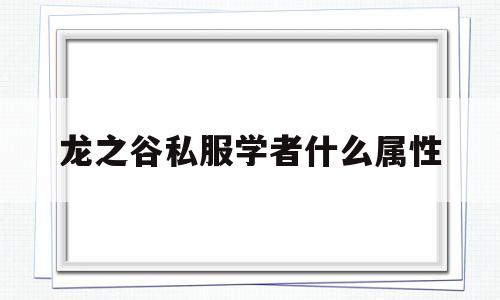 龙之谷私服学者什么属性